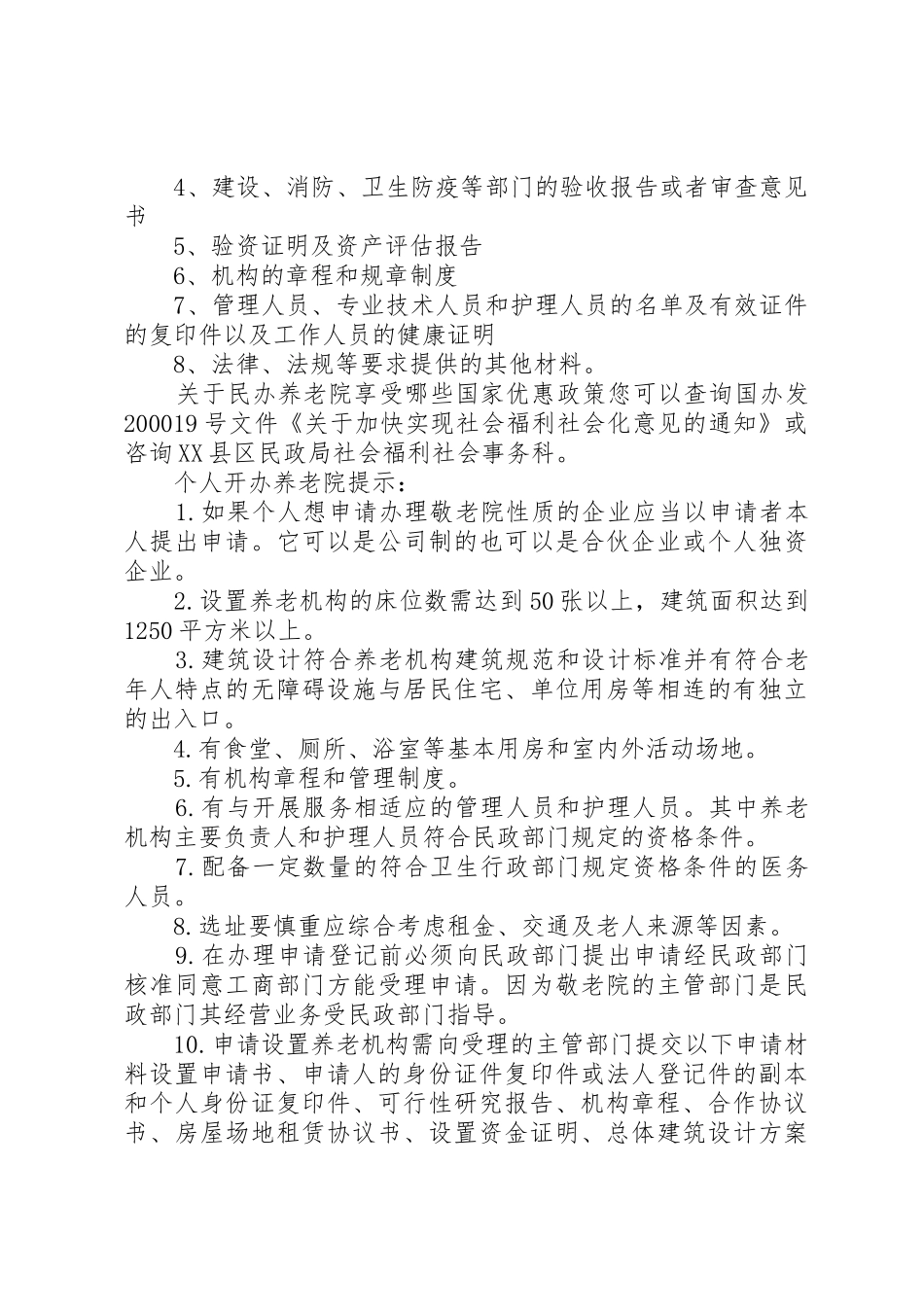 4、建设、消防、卫生防疫等部门的验收报告或者审查意见书

5、验资证明及资产评估报告

6、机构的章程和规章制度

7、管理人员、专业技术人员和护理人员的名单及有效证件的复印件以及工作人员的健康证明

8、法律、法规等要求提供的其他材料。

关于民办养老院享受哪些国家优惠政策您可以查询国办发200019号文件《关于加快实现社会福利社会化意见的通知》或咨询XX县区民政局社会福利社会事务科。

个人开办养老院提示：

1.如果个人想申请办理敬老院性质的企业应当以申请者本人提出申请。它可以是公司制的也可以是合伙企业或个人独资企业。

2.设置养老机构的床位数需达到50张以上，建筑面积达到1250平方米以上。

3.建筑设计符合养老机构建筑规范和设计标准并有符合老年人特点的无障碍设施与居民住宅、单位用房等相连的有独立的出入口。

4.有食堂、厕所、浴室等基本用房和室内外活动场地。

5.有机构章程和管理制度。

6.有与开展服务相适应的管理人员和护理人员。其中养老机构主要负责人和护理人员符合民政部门规定的资格条件。

7.配备一定数量的符合卫生行政部门规定资格条件的医务人员。

8.选址要慎重应综合考虑租金、交通及老人来源等因素。

9.在办理申请登记前必须向民政部门提出申请经民政部门核准同意工商部门方能受理申请。因为敬老院的主管部门是民政部门其经营业务受民政部门指导。

10.申请设置养老机构需向受理的主管部门提交以下申请材料设置申请书、申请人的身份证件复印件或法人登记件的副本和个人身份证复印件、可行性研究报告、机构章程、合作协议书、房屋场地租赁协议书、设置资金证明、总体建筑设计方案